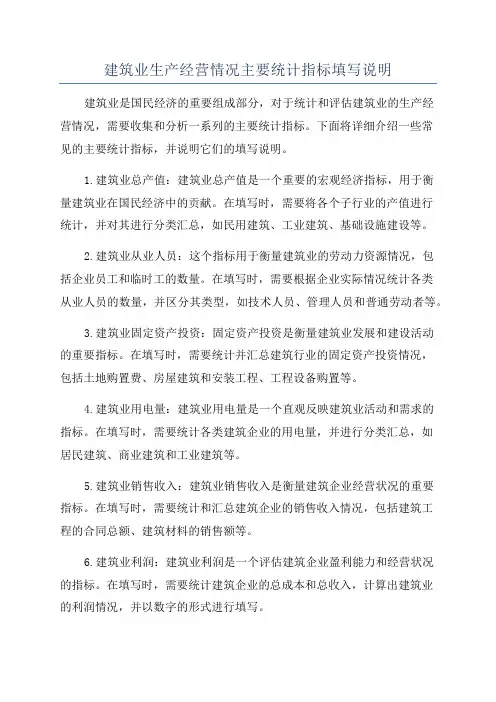 建筑业生产经营情况主要统计指标填写说明

建筑业是国民经济的重要组成部分，对于统计和评估建筑业的生产经营情况，需要收集和分析一系列的主要统计指标。下面将详细介绍一些常见的主要统计指标，并说明它们的填写说明。

1.建筑业总产值：建筑业总产值是一个重要的宏观经济指标，用于衡量建筑业在国民经济中的贡献。在填写时，需要将各个子行业的产值进行统计，并对其进行分类汇总，如民用建筑、工业建筑、基础设施建设等。

2.建筑业从业人员：这个指标用于衡量建筑业的劳动力资源情况，包括企业员工和临时工的数量。在填写时，需要根据企业实际情况统计各类从业人员的数量，并区分其类型，如技术人员、管理人员和普通劳动者等。

3.建筑业固定资产投资：固定资产投资是衡量建筑业发展和建设活动的重要指标。在填写时，需要统计并汇总建筑行业的固定资产投资情况，包括土地购置费、房屋建筑和安装工程、工程设备购置等。

4.建筑业用电量：建筑业用电量是一个直观反映建筑业活动和需求的指标。在填写时，需要统计各类建筑企业的用电量，并进行分类汇总，如居民建筑、商业建筑和工业建筑等。

5.建筑业销售收入：建筑业销售收入是衡量建筑企业经营状况的重要指标。在填写时，需要统计和汇总建筑企业的销售收入情况，包括建筑工程的合同总额、建筑材料的销售额等。

6.建筑业利润：建筑业利润是一个评估建筑企业盈利能力和经营状况的指标。在填写时，需要统计建筑企业的总成本和总收入，计算出建筑业的利润情况，并以数字的形式进行填写。